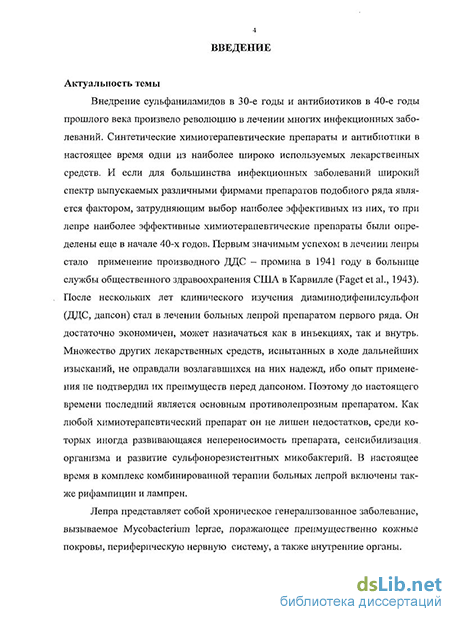 4

ВВЕДЕНИЕ

Актуальность темы

Внедрение сульфаниламидов в 30-е годы и антибиотиков в 40-е годы прошлого века произвело революцию в лечении многих инфекционных заболеваний. Синтетические химиотерапевтические препараты и антибиотики в настоящее время одни из наиболее широко используемых лекарственных средств. И если для большинства инфекционных заболеваний широкий спектр выпускаемых различными фирмами препаратов подобного ряда является фактором, затрудняющим выбор наиболее эффективных из них, то при лепре наиболее эффективные химиотерапевтические препараты были определены еще в начале 40-х годов. Первым значимым успехом в лечении лепры стало применение производного ДДС – промина в 1941 году в больнице службы общественного здравоохранения США в Карвилле (Faget et al., 1943). После нескольких лет клинического изучения диаминодифенилсульфон (ДДС, дапсон) стал в лечении больных лепрой препаратом первого ряда. Он достаточно экономичен, может назначаться как в инъекциях, так и внутрь. Множество других лекарственных средств, испытанных в ходе дальнейших изысканий, не оправдали возлагавшихся на них надежд, ибо опыт применения не подтвердил их преимуществ перед дапсоном. Поэтому до настоящего времени последний является основным противолепрозным препаратом. Как любой химиотерапевтический препарат он не лишен недостатков, среди которых иногда развивающаяся непереносимость препарата, сенсибилизация организма и развитие сульфонорезистентных микобактерий. В настоящее время в комплекс комбинированной терапии больных лепрой включены также рифампицин и лампрен.

Лепра представляет собой хроническое генерализованное заболевание, вызываемое Mycobacterium leprae, поражающее преимущественно кожные покровы, периферическую нервную систему, а также внутренние органы.

dsLib.net
библиотека диссертаций